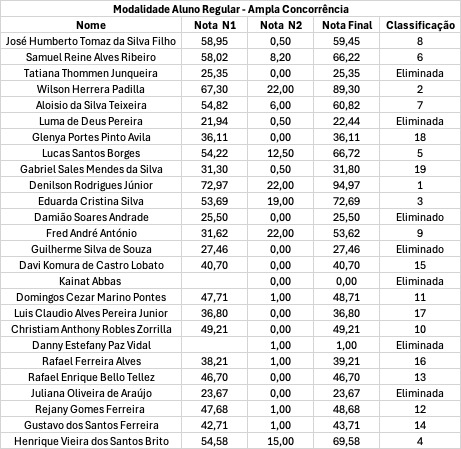 Modalidade Aluno Regular - Ampla Concorrência

| Nome | Nota N1 | Nota N2 | Nota Final | Classificação |
|---|---|---|---|---|
| José Humberto Tomaz da Silva Filho | 58,95 | 0,50 | 59,45 | 8 |
| Samuel Reine Alves Ribeiro | 58,02 | 8,20 | 66,22 | 6 |
| Tatiana Thommen Junqueira | 25,35 | 0,00 | 25,35 | Eliminada |
| Wilson Herrera Padilla | 67,30 | 22,00 | 89,30 | 2 |
| Aloisio da Silva Teixeira | 54,82 | 6,00 | 60,82 | 7 |
| Luma de Deus Pereira | 21,94 | 0,50 | 22,44 | Eliminada |
| Glenya Portes Pinto Avila | 36,11 | 0,00 | 36,11 | 18 |
| Lucas Santos Borges | 54,22 | 12,50 | 66,72 | 5 |
| Gabriel Sales Mendes da Silva | 31,30 | 0,50 | 31,80 | 19 |
| Denilson Rodrigues Júnior | 72,97 | 22,00 | 94,97 | 1 |
| Eduarda Cristina Silva | 53,69 | 19,00 | 72,69 | 3 |
| Damião Soares Andrade | 25,50 | 0,00 | 25,50 | Eliminado |
| Fred André António | 31,62 | 22,00 | 53,62 | 9 |
| Guilherme Silva de Souza | 27,46 | 0,00 | 27,46 | Eliminado |
| Davi Komura de Castro Lobato | 40,70 | 0,00 | 40,70 | 15 |
| Kainat Abbas | | 0,00 | 0,00 | Eliminada |
| Domingos Cezar Marino Pontes | 47,71 | 1,00 | 48,71 | 11 |
| Luis Claudio Alves Pereira Junior | 36,80 | 0,00 | 36,80 | 17 |
| Christiam Anthony Robles Zorrilla | 49,21 | 0,00 | 49,21 | 10 |
| Danny Estefany Paz Vidal | | 1,00 | 1,00 | Eliminada |
| Rafael Ferreira Alves | 38,21 | 1,00 | 39,21 | 16 |
| Rafael Enrique Bello Tellez | 46,70 | 0,00 | 46,70 | 13 |
| Juliana Oliveira de Araújo | 23,67 | 0,00 | 23,67 | Eliminada |
| Rejany Gomes Ferreira | 47,68 | 1,00 | 48,68 | 12 |
| Gustavo dos Santos Ferreira | 42,71 | 1,00 | 43,71 | 14 |
| Henrique Vieira dos Santos Brito | 54,58 | 15,00 | 69,58 | 4 |